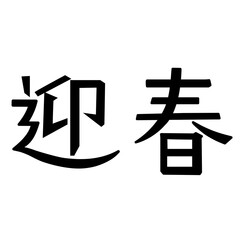 迎春